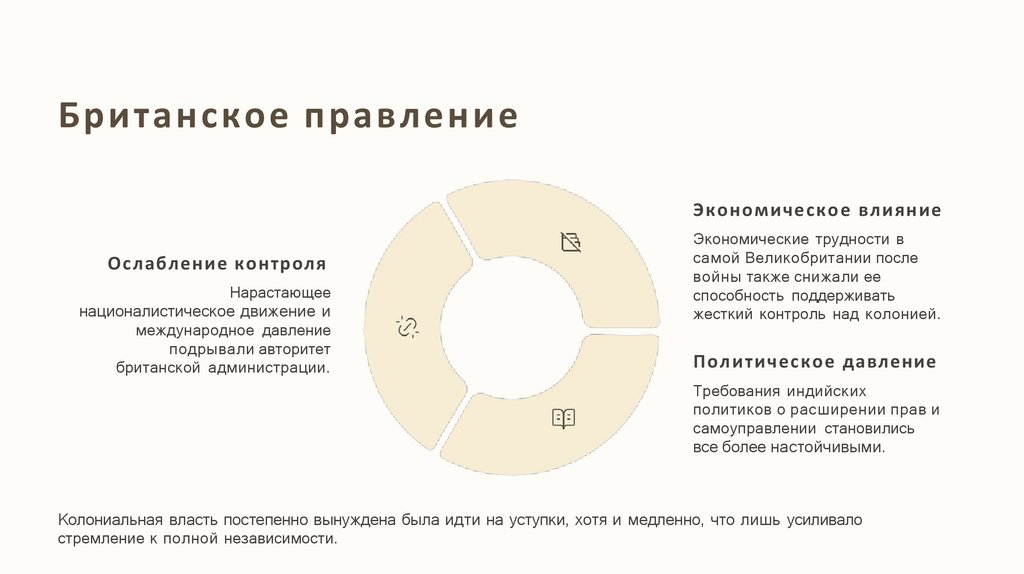 Британское правление

Ослабление контроля

Нарастающее националистическое движение и международное давление подрывали авторитет британской администрации.

Экономическое влияние

Экономические трудности в самой Великобритании после войны также снижали ее способность поддерживать жесткий контроль над колонией.

Политическое давление

Требования индийских политиков о расширении прав и самоуправлении становились все более настойчивыми.

Колониальная власть постепенно вынуждена была идти на уступки, хотя и медленно, что лишь усиливало стремление к полной независимости.